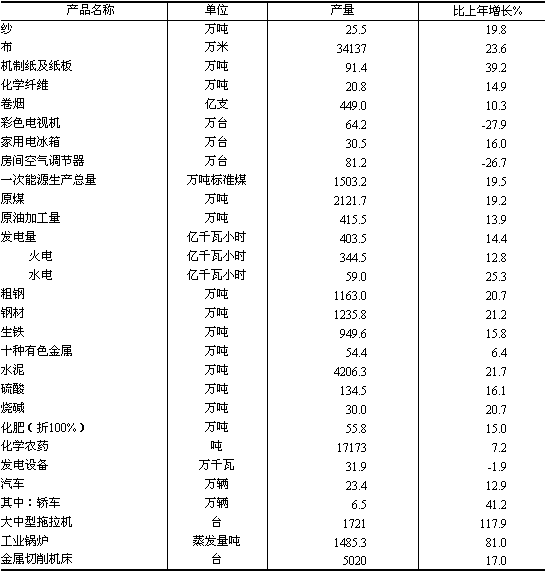 | 产品名称 | 单位 | 产量 | 比上年增长% |
|---|---|---|---|
| 纱 | 万吨 | 25.5 | 19.8 |
| 布 | 万米 | 34137 | 23.6 |
| 机制纸及纸板 | 万吨 | 91.4 | 39.2 |
| 化学纤维 | 万吨 | 20.8 | 14.9 |
| 卷烟 | 亿支 | 449.0 | 10.3 |
| 彩色电视机 | 万台 | 64.2 | -27.9 |
| 家用电冰箱 | 万台 | 30.5 | 16.0 |
| 房间空气调节器 | 万台 | 81.2 | -26.7 |
| 一次能源生产总量 | 万吨标准煤 | 1503.2 | 19.5 |
| 原煤 | 万吨 | 2121.7 | 19.2 |
| 原油加工量 | 万吨 | 415.5 | 13.9 |
| 发电量 | 亿千瓦小时 | 403.5 | 14.4 |
| 火电 | 亿千瓦小时 | 344.5 | 12.8 |
| 水电 | 亿千瓦小时 | 59.0 | 25.3 |
| 粗钢 | 万吨 | 1163.0 | 20.7 |
| 钢材 | 万吨 | 1235.8 | 21.2 |
| 生铁 | 万吨 | 949.6 | 15.8 |
| 十种有色金属 | 万吨 | 54.4 | 6.4 |
| 水泥 | 万吨 | 4206.3 | 21.7 |
| 硫酸 | 万吨 | 134.5 | 16.1 |
| 烧碱 | 万吨 | 30.0 | 20.7 |
| 化肥（折100%） | 万吨 | 55.8 | 15.0 |
| 化学农药 | 吨 | 17173 | 7.2 |
| 发电设备 | 万千瓦 | 31.9 | -1.9 |
| 汽车 | 万辆 | 23.4 | 12.9 |
| 其中：轿车 | 万辆 | 6.5 | 41.2 |
| 大中型拖拉机 | 台 | 1721 | 117.9 |
| 工业锅炉 | 蒸发量吨 | 1485.3 | 81.0 |
| 金属切削机床 | 台 | 5020 | 17.0 |